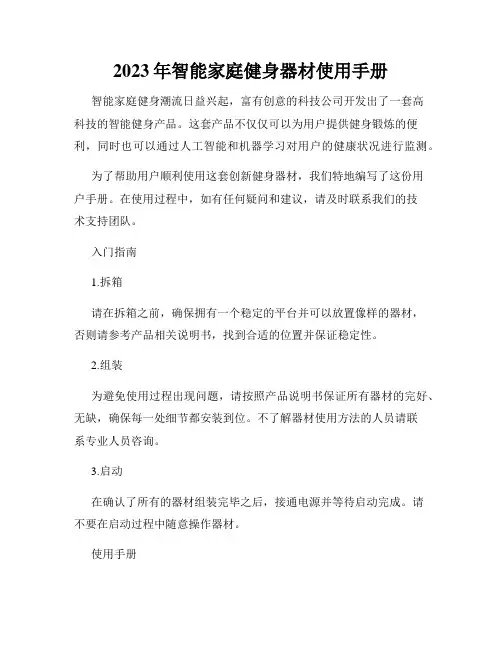 2023年智能家庭健身器材使用手册

智能家庭健身潮流日益兴起，富有创意的科技公司开发出了一套高科技的智能健身产品。这套产品不仅仅可以为用户提供健身锻炼的便利，同时也可以通过人工智能和机器学习对用户的健康状况进行监测。

为了帮助用户顺利使用这套创新健身器材，我们特地编写了这份用户手册。在使用过程中，如有任何疑问和建议，请及时联系我们的技术支持团队。

入门指南

1.拆箱

请在拆箱之前，确保拥有一个稳定的平台并可以放置像样的器材，否则请参考产品相关说明书，找到合适的位置并保证稳定性。

2.组装

为避免使用过程出现问题，请按照产品说明书保证所有器材的完好、无缺，确保每一处细节都安装到位。不了解器材使用方法的人员请联系专业人员咨询。

3.启动

在确认了所有的器材组装完毕之后，接通电源并等待启动完成。请不要在启动过程中随意操作器材。

使用手册